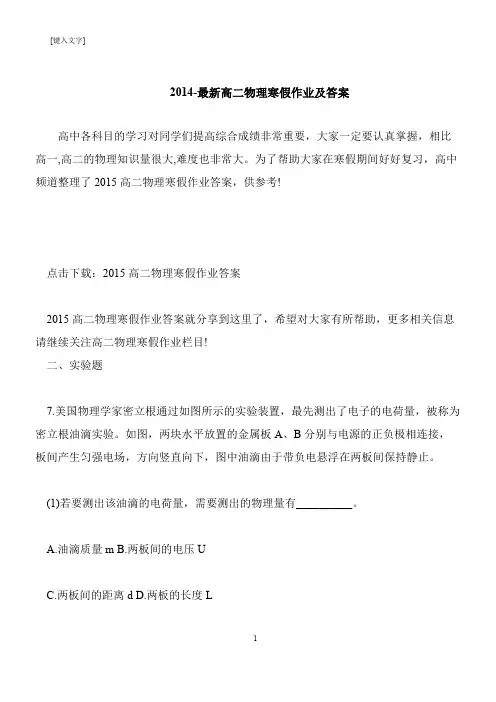 [键入文字]

2014-最新高二物理寒假作业及答案

高中各科目的学习对同学们提高综合成绩非常重要，大家一定要认真掌握，相比高一,高二的物理知识量很大,难度也非常大。为了帮助大家在寒假期间好好复习，高中频道整理了 2015 高二物理寒假作业答案，供参考!

点击下载：2015 高二物理寒假作业答案

2015 高二物理寒假作业答案就分享到这里了，希望对大家有所帮助，更多相关信息请继续关注高二物理寒假作业栏目!

二、实验题

7.美国物理学家密立根通过如图所示的实验装置，最先测出了电子的电荷量，被称为密立根油滴实验。如图，两块水平放置的金属板 A、B 分别与电源的正负极相连接，板间产生匀强电场，方向竖直向下，图中油滴由于带负电悬浮在两板间保持静止。

(1)若要测出该油滴的电荷量，需要测出的物理量有__________。

A.油滴质量 m B.两板间的电压 U

C.两板间的距离 d D.两板的长度 L

1